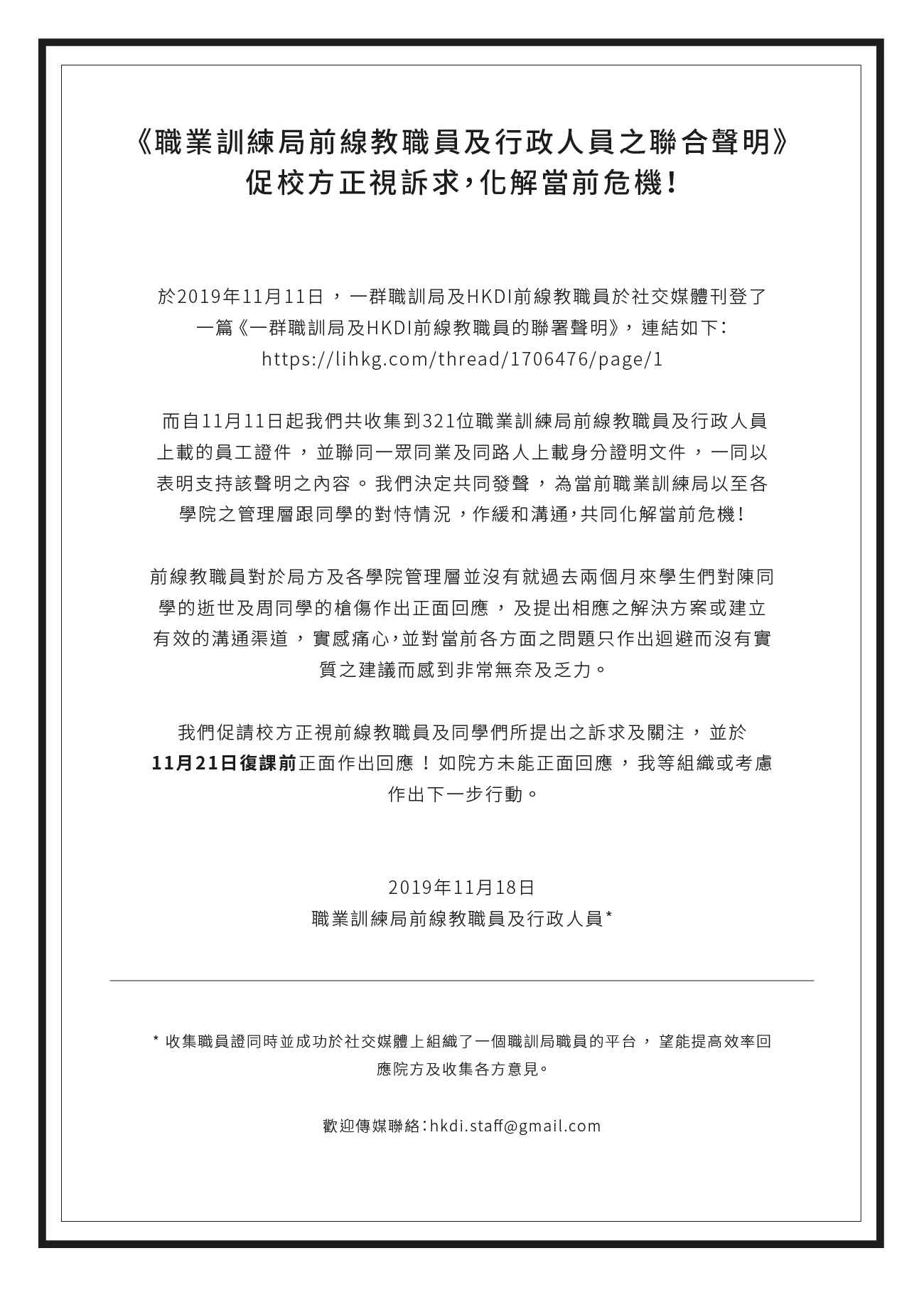 《職業訓練局前線教職員及行政人員之聯合聲明》
促校方正視訴求,化解當前危機!

於2019年11月11日，一群職訓局及HKDI前線教職員於社交媒體刊登了一篇《一群職訓局及HKDI前線教職員的聯署聲明》，連結如下: https://lihkg.com/thread/1706476/page/1

而自11月11日起我們共收集到321位職業訓練局前線教職員及行政人員上載的員工證件，並聯同一眾同業及同路人上載身分證明文件，一同以表明支持該聲明之內容。我們決定共同發聲，為當前職業訓練局以至各學院之管理層跟同學的對恃情況，作緩和溝通,共同化解當前危機!

前線教職員對於局方及各學院管理層並沒有就過去兩個月來學生們對陳同學的逝世及周同學的槍傷作出正面回應，及提出相應之解決方案或建立有效的溝通渠道，實感痛心,並對當前各方面之問題只作出迴避而沒有實質之建議而感到非常無奈及乏力。

我們促請校方正視前線教職員及同學們所提出之訴求及關注，並於11月21日復課前正面作出回應！如院方未能正面回應，我等組織或考慮作出下一步行動。

2019年11月18日
職業訓練局前線教職員及行政人員*

* 收集職員證同時並成功於社交媒體上組織了一個職訓局職員的平台，望能提高效率回應院方及收集各方意見。

歡迎傳媒聯絡:hkdi.staff@gmail.com